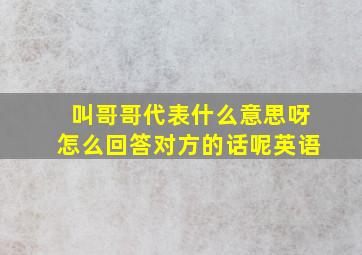 叫哥哥代表什么意思呀
怎么回答对方的话呢英语